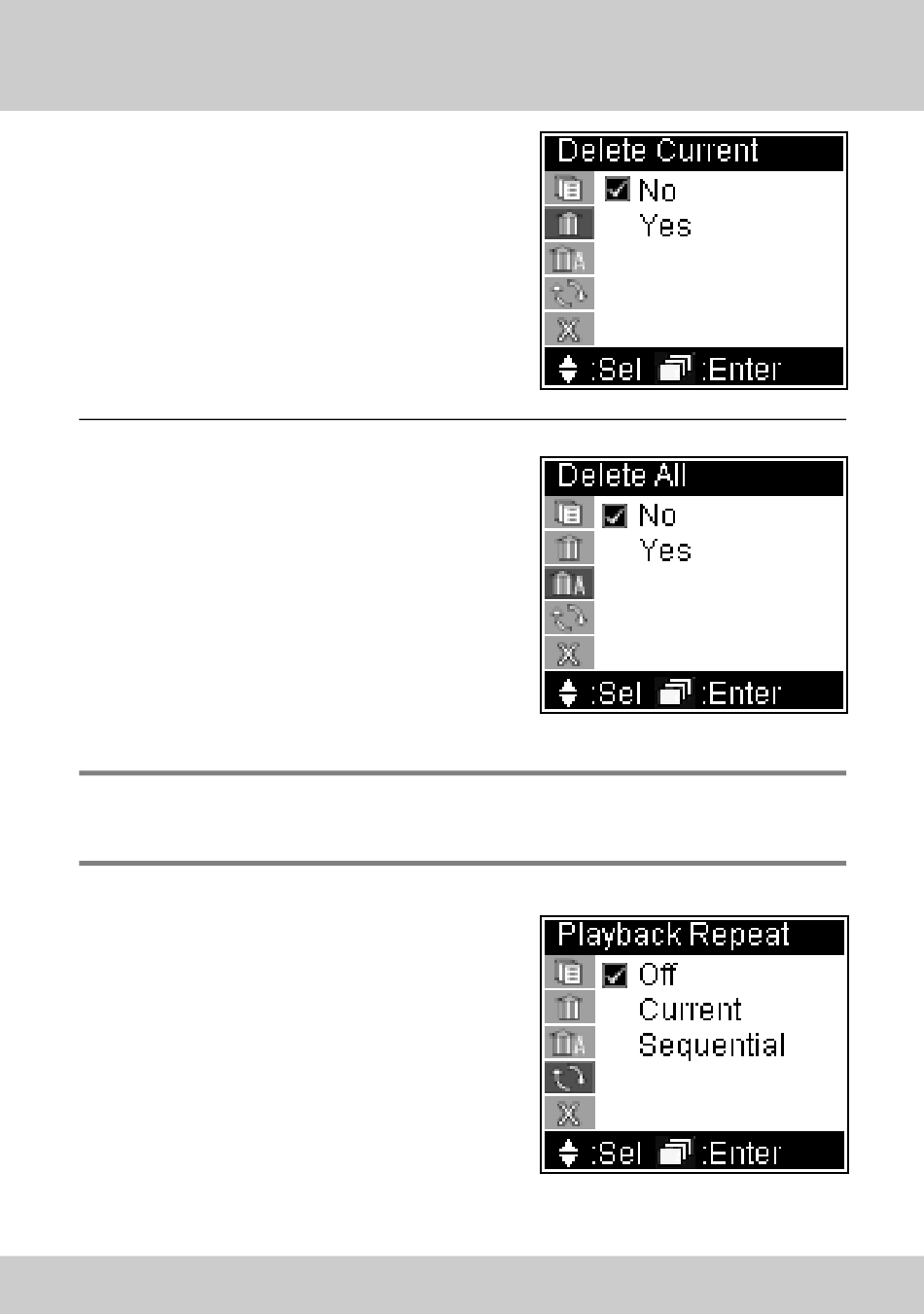 Delete Current
No
Yes
:Sel :Enter

Delete All
No
Yes
:Sel :Enter

Playback Repeat
Off
Current
Sequential
:Sel :Enter